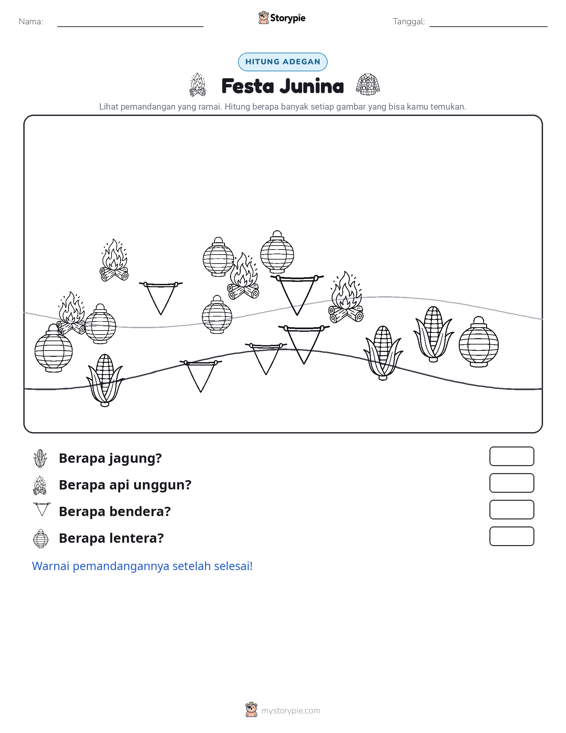 Nama: ____ Storypie Tanggal: ____

HITUNG ADEGAN

Festa Junina

Lihat pemandangan yang ramai. Hitung berapa banyak setiap gambar yang bisa kamu temukan.

Berapa jagung?

Berapa api unggun?

Berapa bendera?

Berapa lentera?

Warnai pemandangannya setelah selesai!

mystorypie.com